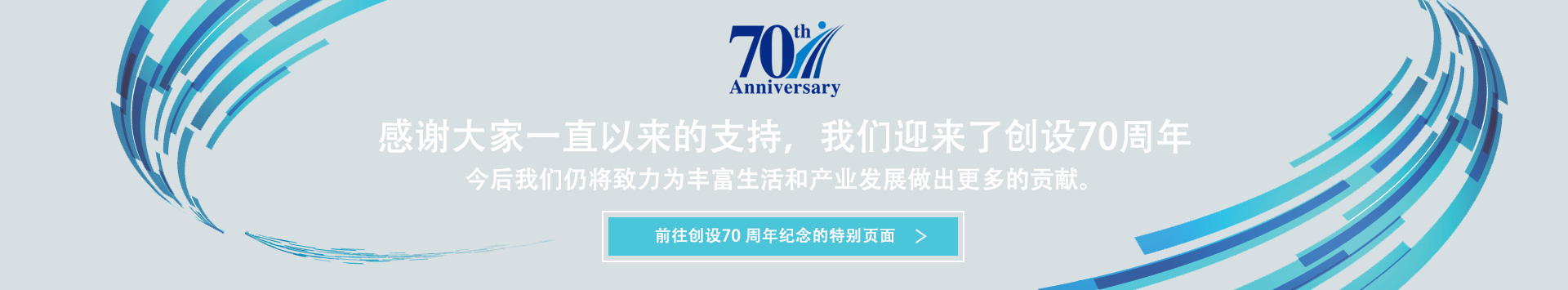 70th
Anniversary

感谢大家一直以来的支持，我们迎来了创设70周年

今后我们仍将致力为丰富生活和产业发展做出更多的贡献。

前往创设70 周年纪念的特别页面 >